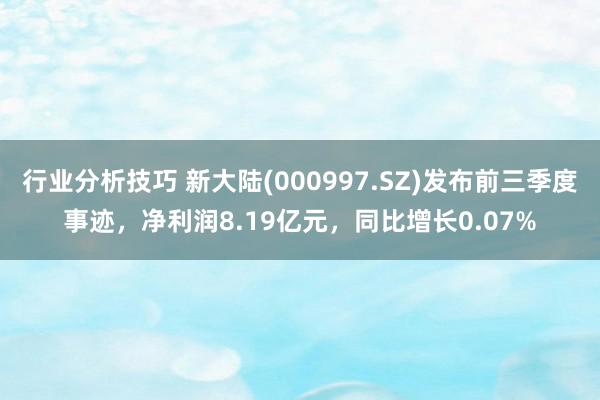 行业分析技巧 新大陆(000997.SZ)发布前三季度事迹，净利润8.19亿元，同比增长0.07%